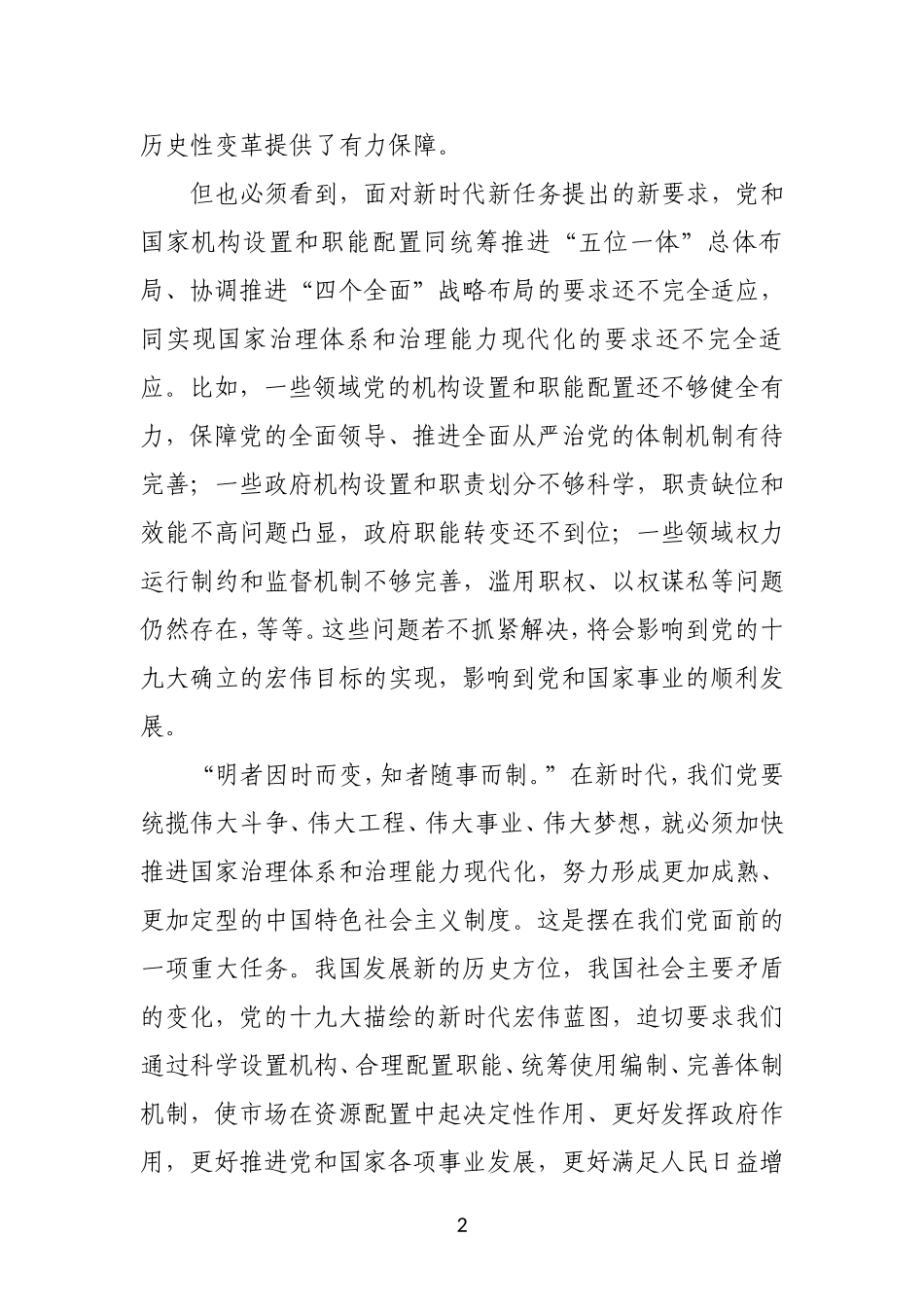 历史性变革提供了有力保障。

但也必须看到，面对新时代新任务提出的新要求，党和国家机构设置和职能配置同统筹推进“五位一体”总体布局、协调推进“四个全面”战略布局的要求还不完全适应，同实现国家治理体系和治理能力现代化的要求还不完全适应。比如，一些领域党的机构设置和职能配置还不够健全有力，保障党的全面领导、推进全面从严治党的体制机制有待完善；一些政府机构设置和职责划分不够科学，职责缺位和效能不高问题凸显，政府职能转变还不到位；一些领域权力运行制约和监督机制不够完善，滥用职权、以权谋私等问题仍然存在，等等。这些问题若不抓紧解决，将会影响到党的十九大确立的宏伟目标的实现，影响到党和国家事业的顺利发展。

“明者因时而变，知者随事而制。”在新时代，我们党要统揽伟大斗争、伟大工程、伟大事业、伟大梦想，就必须加快推进国家治理体系和治理能力现代化，努力形成更加成熟、更加定型的中国特色社会主义制度。这是摆在我们党面前的一项重大任务。我国发展新的历史方位，我国社会主要矛盾的变化，党的十九大描绘的新时代宏伟蓝图，迫切要求我们通过科学设置机构、合理配置职能、统筹使用编制、完善体制机制，使市场在资源配置中起决定性作用、更好发挥政府作用，更好推进党和国家各项事业发展，更好满足人民日益增

2